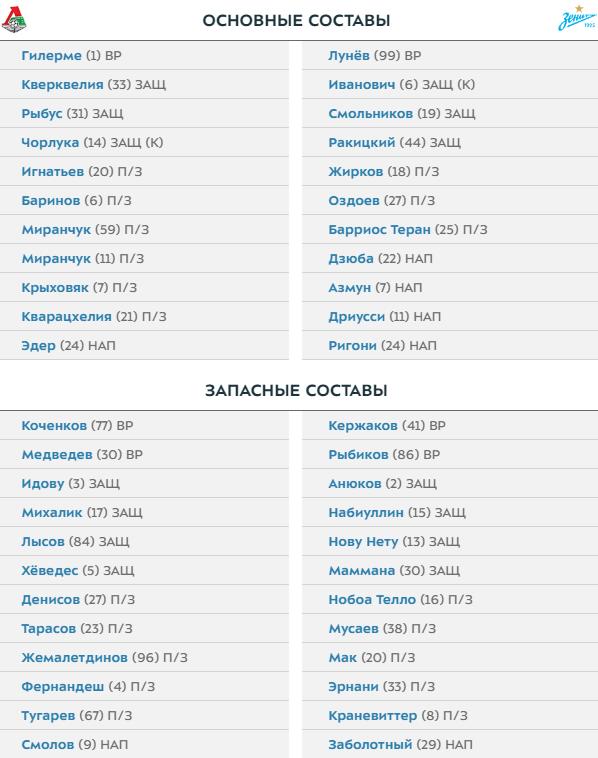 ОСНОВНЫЕ СОСТАВЫ

Зенит 1925

Гилерме (1) ВР
Кверквелия (33) ЗАЩ
Рыбус (31) ЗАЩ
Чорлука (14) ЗАЩ (К)
Игнатьев (20) П/З
Баринов (6) П/З
Миранчук (59) П/З
Миранчук (11) П/З
Крыховяк (7) П/З
Кварацхелия (21) П/З
Эдер (24) НАП

Лунёв (99) ВР
Иванович (6) ЗАЩ (К)
Смольников (19) ЗАЩ
Ракицкий (44) ЗАЩ
Жирков (18) П/З
Оздоев (27) П/З
Барриос Теран (25) П/З
Дзюба (22) НАП
Азмун (7) НАП
Дриусси (11) НАП
Ригони (24) НАП

ЗАПАСНЫЕ СОСТАВЫ

Коченков (77) ВР
Медведев (30) ВР
Идову (3) ЗАЩ
Михалик (17) ЗАЩ
Лысов (84) ЗАЩ
Хёведес (5) ЗАЩ
Денисов (27) П/З
Тарасов (23) П/З
Жемалетдинов (96) П/З
Фернандеш (4) П/З
Тугарев (67) П/З
Смолов (9) НАП

Кержаков (41) ВР
Рыбиков (86) ВР
Анюков (2) ЗАЩ
Набиуллин (15) ЗАЩ
Нову Нету (13) ЗАЩ
Маммана (30) ЗАЩ
Нобоа Телло (16) П/З
Мусаев (38) П/З
Мак (20) П/З
Эрнани (33) П/З
Краневиттер (8) П/З
Заболотный (29) НАП